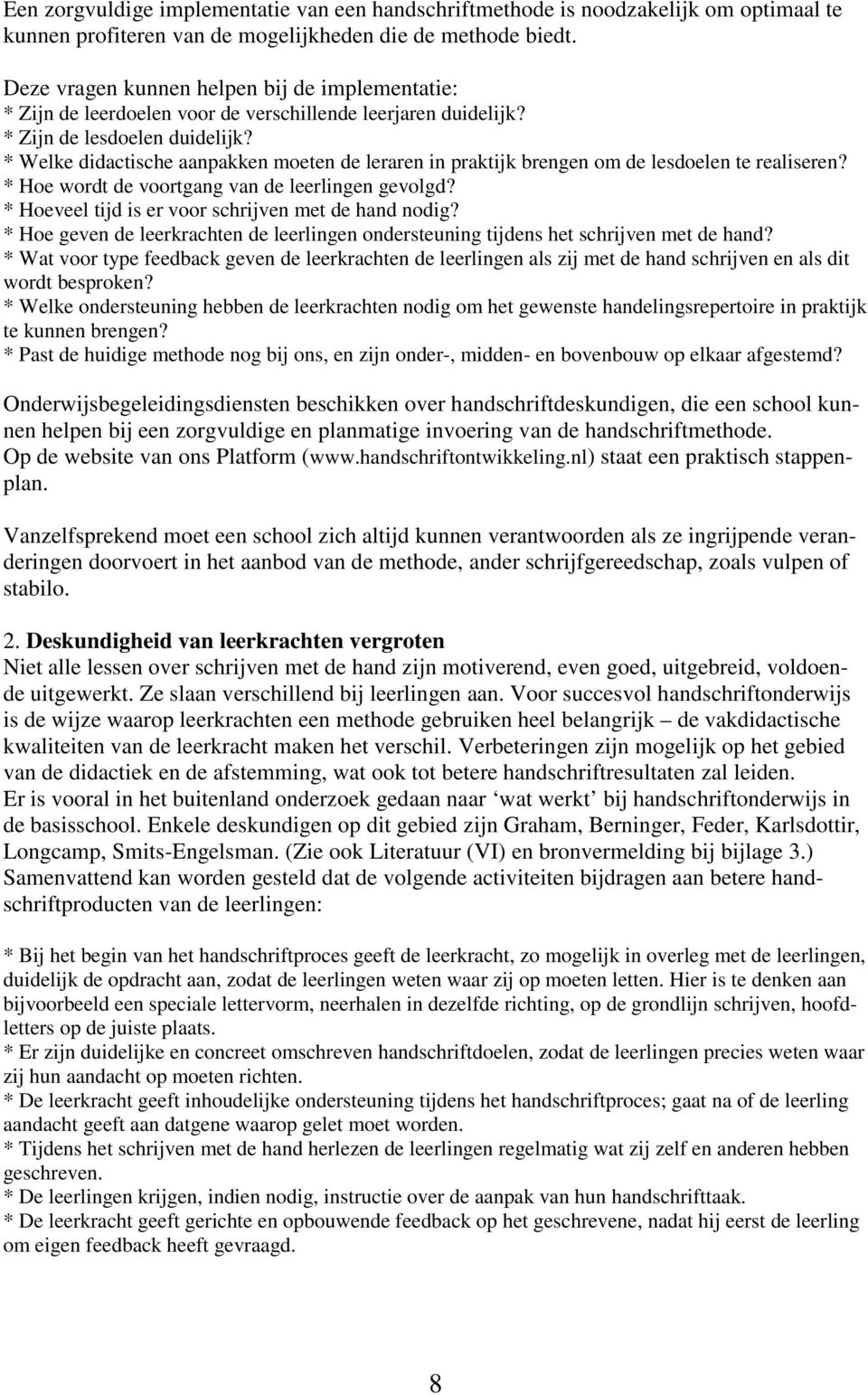 Een zorgvuldige implementatie van een handschriftmethode is noodzakelijk om optimaal te kunnen profiteren van de mogelijkheden die de methode biedt.

Deze vragen kunnen helpen bij de implementatie:
* Zijn de leerdoelen voor de verschillende leerjaren duidelijk?
* Zijn de lesdoelen duidelijk?
* Welke didactische aanpakken moeten de leraren in praktijk brengen om de lesdoelen te realiseren?
* Hoe wordt de voortgang van de leerlingen gevolgd?
* Hoeveel tijd is er voor schrijven met de hand nodig?
* Hoe geven de leerkrachten de leerlingen ondersteuning tijdens het schrijven met de hand?
* Wat voor type feedback geven de leerkrachten de leerlingen als zij met de hand schrijven en als dit wordt besproken?
* Welke ondersteuning hebben de leerkrachten nodig om het gewenste handelingsrepertoire in praktijk te kunnen brengen?
* Past de huidige methode nog bij ons, en zijn onder-, midden- en bovenbouw op elkaar afgestemd?

Onderwijsbegeleidingsdiensten beschikken over handschriftdeskundigen, die een school kunnen helpen bij een zorgvuldige en planmatige invoering van de handschriftmethode.
Op de website van ons Platform (www.handschriftontwikkeling.nl) staat een praktisch stappenplan.

Vanzelfsprekend moet een school zich altijd kunnen verantwoorden als ze ingrijpende veranderingen doorvoert in het aanbod van de methode, ander schrijfgereedschap, zoals vulpen of stabilo.

2. Deskundigheid van leerkrachten vergroten
Niet alle lessen over schrijven met de hand zijn motiverend, even goed, uitgebreid, voldoende uitgewerkt. Ze slaan verschillend bij leerlingen aan. Voor succesvol handschriftonderwijs is de wijze waarop leerkrachten een methode gebruiken heel belangrijk – de vakdidactische kwaliteiten van de leerkracht maken het verschil. Verbeteringen zijn mogelijk op het gebied van de didactiek en de afstemming, wat ook tot betere handschriftresultaten zal leiden.
Er is vooral in het buitenland onderzoek gedaan naar ‘wat werkt’ bij handschriftonderwijs in de basisschool. Enkele deskundigen op dit gebied zijn Graham, Berninger, Feder, Karlsdottir, Longcamp, Smits-Engelsman. (Zie ook Literatuur (VI) en bronvermelding bij bijlage 3.)
Samenvattend kan worden gesteld dat de volgende activiteiten bijdragen aan betere handschriftproducten van de leerlingen:

* Bij het begin van het handschriftproces geeft de leerkracht, zo mogelijk in overleg met de leerlingen, duidelijk de opdracht aan, zodat de leerlingen weten waar zij op moeten letten. Hier is te denken aan bijvoorbeeld een speciale lettervorm, neerhalen in dezelfde richting, op de grondlijn schrijven, hoofdletters op de juiste plaats.
* Er zijn duidelijke en concreet omschreven handschriftdoelen, zodat de leerlingen precies weten waar zij hun aandacht op moeten richten.
* De leerkracht geeft inhoudelijke ondersteuning tijdens het handschriftproces; gaat na of de leerling aandacht geeft aan datgene waarop gelet moet worden.
* Tijdens het schrijven met de hand herlezen de leerlingen regelmatig wat zij zelf en anderen hebben geschreven.
* De leerlingen krijgen, indien nodig, instructie over de aanpak van hun handschrifttaak.
* De leerkracht geeft gerichte en opbouwende feedback op het geschrevene, nadat hij eerst de leerling om eigen feedback heeft gevraagd.

8